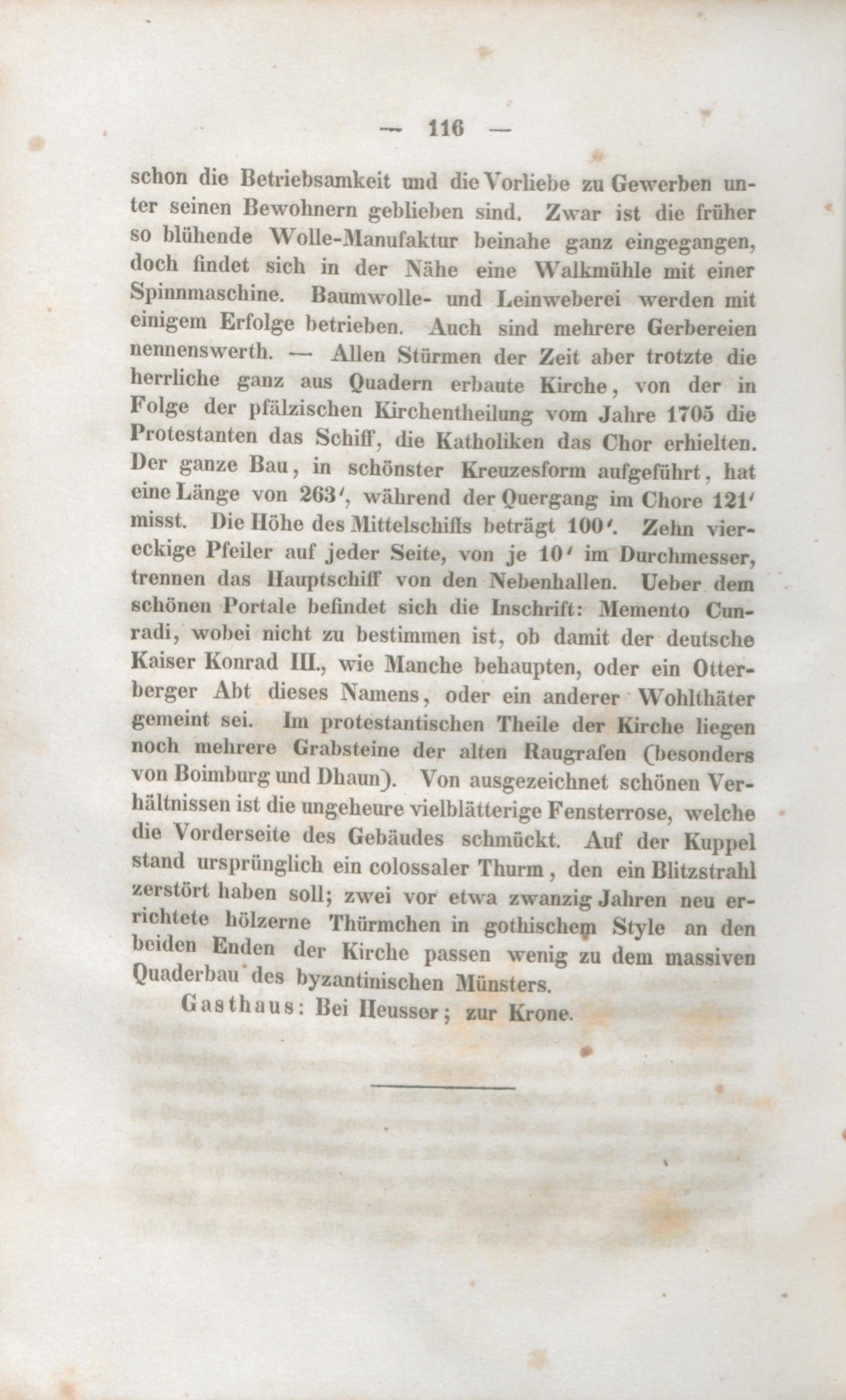 — 116 —

schon die Betriebsamkeit und die Vorliebe zu Gewerben unter seinen Bewohnern geblieben sind. Zwar ist die früher so blühende Wolle-Manufaktur beinahe ganz eingegangen, doch findet sich in der Nähe eine Walkmühle mit einer Spinnmaschine. Baumwolle- und Leinweberei werden mit einigem Erfolge betrieben. Auch sind mehrere Gerbereien nennenswerth. — Allen Stürmen der Zeit aber trotzte die herrliche ganz aus Quadern erbaute Kirche, von der in Folge der pfälzischen Kirchentheilung vom Jahre 1705 die Protestanten das Schiff, die Katholiken das Chor erhielten. Der ganze Bau, in schönster Kreuzesform aufgeführt, hat eine Länge von 263′, während der Quergang im Chore 121′ misst. Die Höhe des Mittelschiffs beträgt 100′. Zehn viereckige Pfeiler auf jeder Seite, von je 10′ im Durchmesser, trennen das Hauptschiff von den Nebenhallen. Ueber dem schönen Portale befindet sich die Inschrift: Memento Cunradi, wobei nicht zu bestimmen ist, ob damit der deutsche Kaiser Konrad III., wie Manche behaupten, oder ein Otterberger Abt dieses Namens, oder ein anderer Wohlthäter gemeint sei. Im protestantischen Theile der Kirche liegen noch mehrere Grabsteine der alten Raugrafen (besonders von Boimburg und Dhaun). Von ausgezeichnet schönen Verhältnissen ist die ungeheure vielblätterige Fensterrose, welche die Vorderseite des Gebäudes schmückt. Auf der Kuppel stand ursprünglich ein colossaler Thurm, den ein Blitzstrahl zerstört haben soll; zwei vor etwa zwanzig Jahren neu errichtete hölzerne Thürmchen in gothischem Style an den beiden Enden der Kirche passen wenig zu dem massiven Quaderbau des byzantinischen Münsters.

Gasthaus: Bei Heusser; zur Krone.